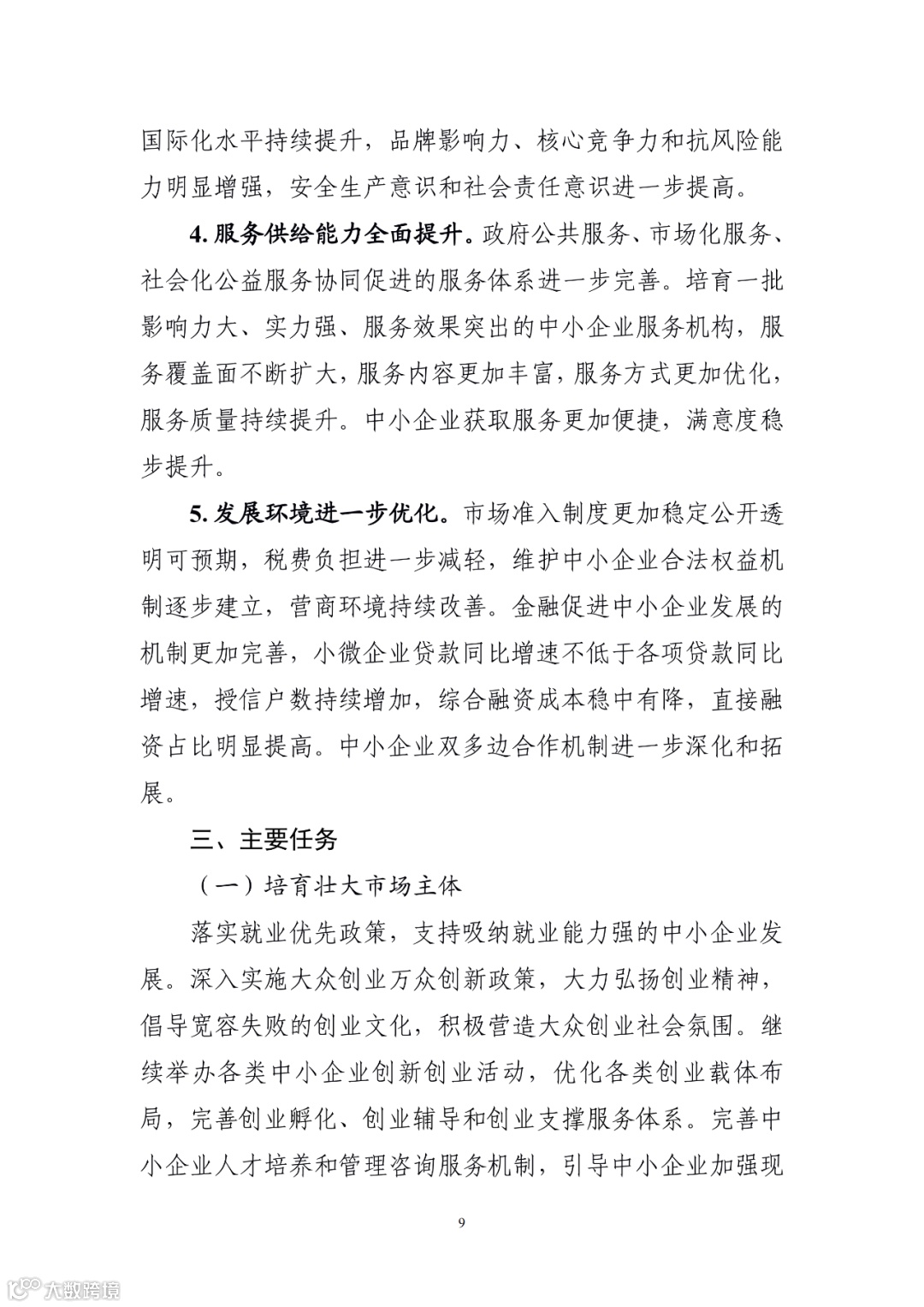 国际化水平持续提升，品牌影响力、核心竞争力和抗风险能力明显增强，安全生产意识和社会责任意识进一步提高。

4. 服务供给能力全面提升。政府公共服务、市场化服务、社会化公益服务协同促进的服务体系进一步完善。培育一批影响力大、实力强、服务效果突出的中小企业服务机构，服务覆盖面不断扩大，服务内容更加丰富，服务方式更加优化，服务质量持续提升。中小企业获取服务更加便捷，满意度稳步提升。

5. 发展环境进一步优化。市场准入制度更加稳定公开透明可预期，税费负担进一步减轻，维护中小企业合法权益机制逐步建立，营商环境持续改善。金融促进中小企业发展的机制更加完善，小微企业贷款同比增速不低于各项贷款同比增速，授信户数持续增加，综合融资成本稳中有降，直接融资占比明显提高。中小企业双多边合作机制进一步深化和拓展。

三、主要任务

（一）培育壮大市场主体

落实就业优先政策，支持吸纳就业能力强的中小企业发展。深入实施大众创业万众创新政策，大力弘扬创业精神，倡导宽容失败的创业文化，积极营造大众创业社会氛围。继续举办各类中小企业创新创业活动，优化各类创业载体布局，完善创业孵化、创业辅导和创业支撑服务体系。完善中小企业人才培养和管理咨询服务机制，引导中小企业加强现

9

大数跨境